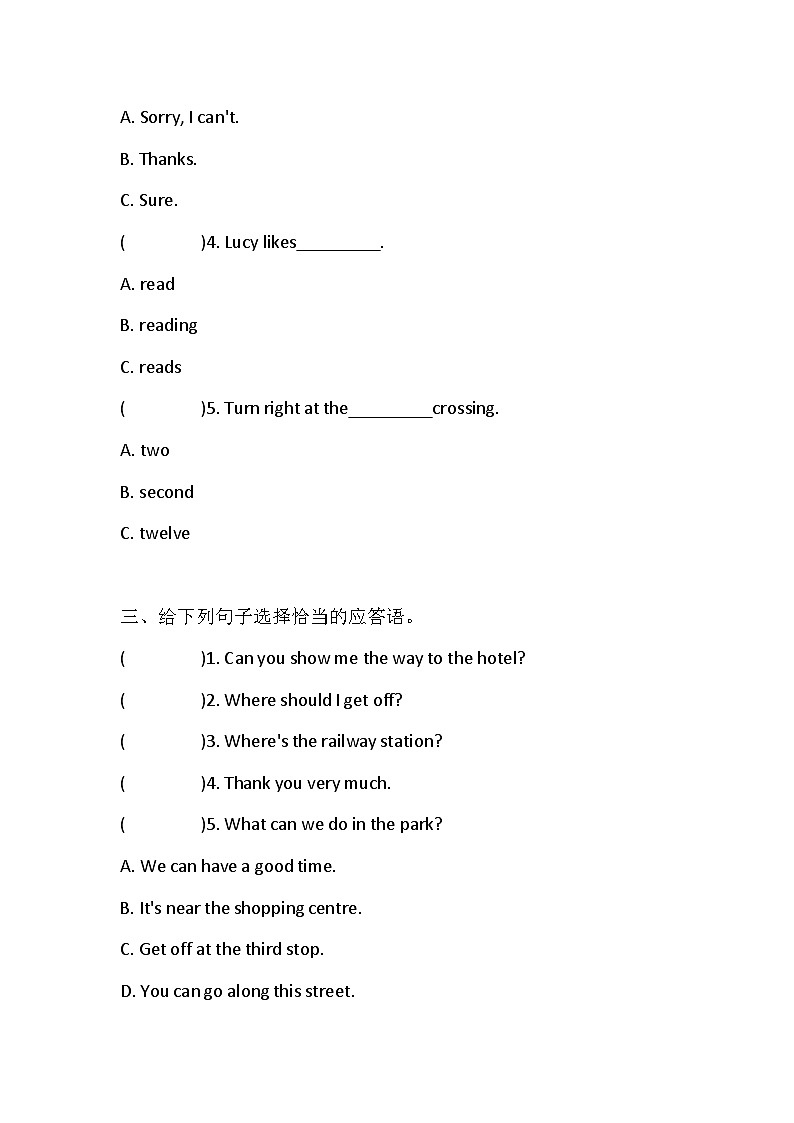 A. Sorry, I can't.

B. Thanks.

C. Sure.

(　　　　)4. Lucy likes_________.

A. read

B. reading

C. reads

(　　　　)5. Turn right at the_________crossing.

A. two

B. second

C. twelve

三、给下列句子选择恰当的应答语。

(　　　　)1. Can you show me the way to the hotel?

(　　　　)2. Where should I get off?

(　　　　)3. Where's the railway station?

(　　　　)4. Thank you very much.

(　　　　)5. What can we do in the park?

A. We can have a good time.

B. It's near the shopping centre.

C. Get off at the third stop.

D. You can go along this street.